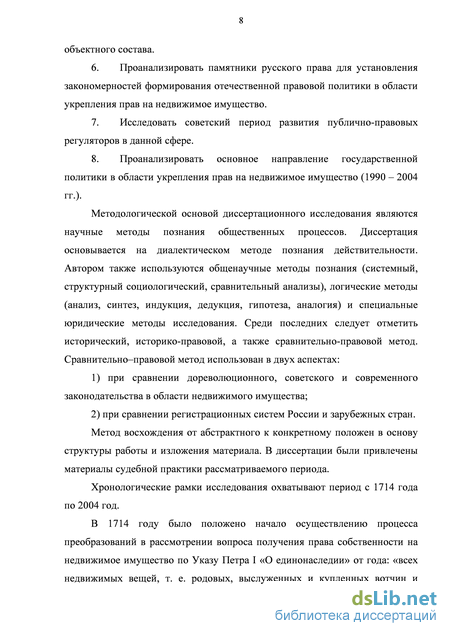 8

объектного состава.

6. Проанализировать памятники русского права для установления закономерностей формирования отечественной правовой политики в области укрепления прав на недвижимое имущество.

7. Исследовать советский период развития публично-правовых регуляторов в данной сфере.

8. Проанализировать основное направление государственной политики в области укрепления прав на недвижимое имущество (1990 – 2004 гг.).

Методологической основой диссертационного исследования являются научные методы познания общественных процессов. Диссертация основывается на диалектическом методе познания действительности. Автором также используются общенаучные методы познания (системный, структурный социологический, сравнительный анализы), логические методы (анализ, синтез, индукция, дедукция, гипотеза, аналогия) и специальные юридические методы исследования. Среди последних следует отметить исторический, историко-правовой, а также сравнительно-правовой метод. Сравнительно–правовой метод использован в двух аспектах:

1) при сравнении дореволюционного, советского и современного законодательства в области недвижимого имущества;

2) при сравнении регистрационных систем России и зарубежных стран.

Метод восхождения от абстрактного к конкретному положен в основу структуры работы и изложения материала. В диссертации были привлечены материалы судебной практики рассматриваемого периода.

Хронологические рамки исследования охватывают период с 1714 года по 2004 год.

В 1714 году было положено начало осуществлению процесса преобразований в рассмотрении вопроса получения права собственности на недвижимое имущество по Указу Петра I «О единонаследии» от года: «всех недвижимых вещей, т. е. родовых, выслуженных и купленных вотчин и

dsLib.net
библиотека диссертаций